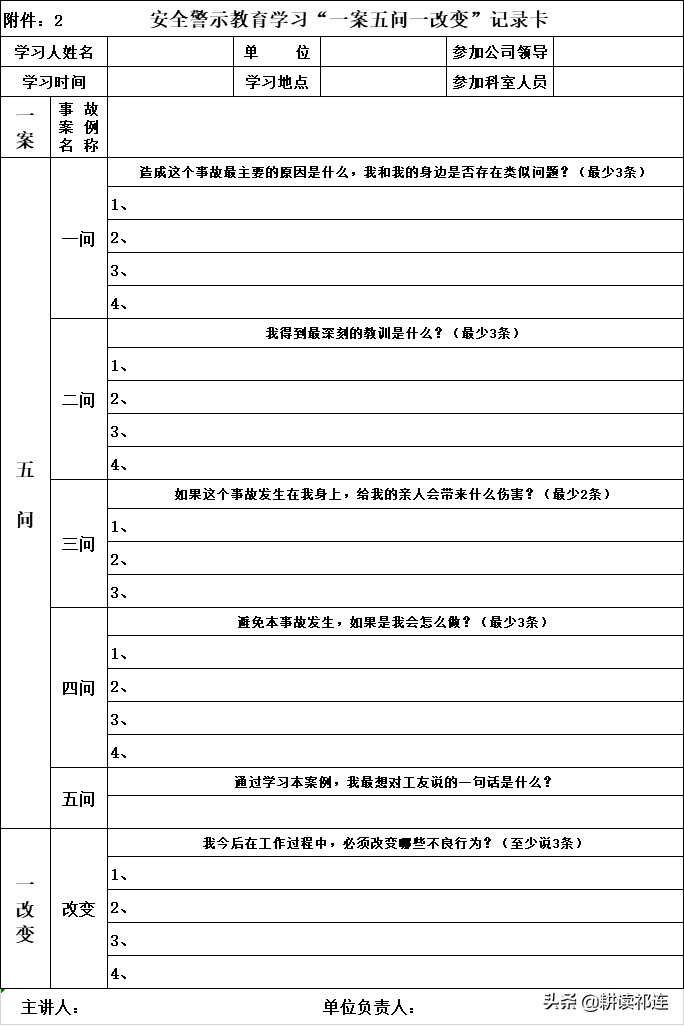 附件：2　安全警示教育学习“一案五问一改变”记录卡

| 学习人姓名 | | 单　位 | | 参加公司领导 | |
|---|---|---|---|---|---|
| 学习时间 | | 学习地点 | | 参加科室人员 | |

| 一案 | 事故案例名称 | |
|---|---|---|
| 五问 | 一问 | 造成这个事故最主要的原因是什么，我和我的身边是否存在类似问题？（最少3条） |
| | | 1、 |
| | | 2、 |
| | | 3、 |
| | | 4、 |
| | 二问 | 我得到最深刻的教训是什么？（最少3条） |
| | | 1、 |
| | | 2、 |
| | | 3、 |
| | | 4、 |
| | 三问 | 如果这个事故发生在我身上，给我的亲人会带来什么伤害？（最少2条） |
| | | 1、 |
| | | 2、 |
| | | 3、 |
| | 四问 | 避免本事故发生，如果是我会怎么做？（最少3条） |
| | | 1、 |
| | | 2、 |
| | | 3、 |
| | | 4、 |
| | 五问 | 通过学习本案例，我最想对工友说的一句话是什么？ |
| | | |
| 一改变 | 改变 | 我今后在工作过程中，必须改变哪些不良行为？（至少说3条） |
| | | 1、 |
| | | 2、 |
| | | 3、 |
| | | 4、 |

主讲人：　　单位负责人：

头条 @耕读祁连